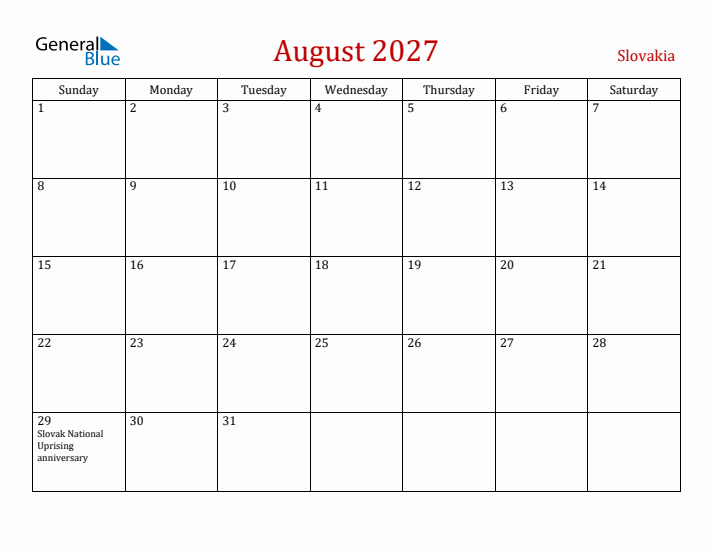 General Blue

August 2027

Slovakia

| Sunday | Monday | Tuesday | Wednesday | Thursday | Friday | Saturday |
|---|---|---|---|---|---|---|
| 1 | 2 | 3 | 4 | 5 | 6 | 7 |
| 8 | 9 | 10 | 11 | 12 | 13 | 14 |
| 15 | 16 | 17 | 18 | 19 | 20 | 21 |
| 22 | 23 | 24 | 25 | 26 | 27 | 28 |
| 29 Slovak National Uprising anniversary | 30 | 31 | | | | |